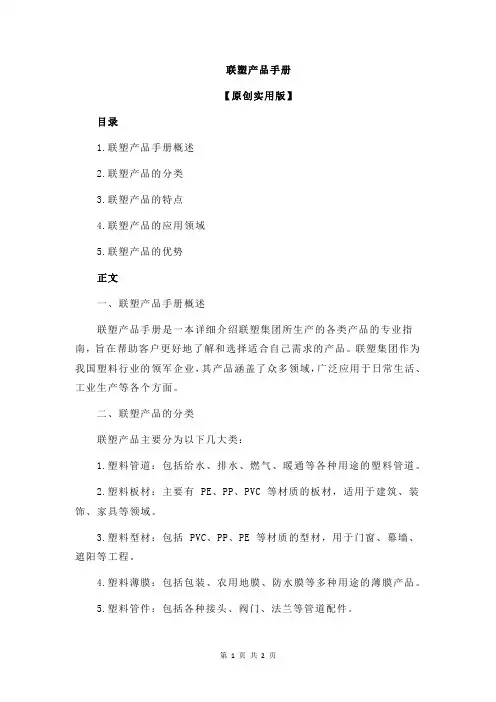 联塑产品手册

【原创实用版】

目录

1.联塑产品手册概述

2.联塑产品的分类

3.联塑产品的特点

4.联塑产品的应用领域

5.联塑产品的优势

正文

一、联塑产品手册概述

联塑产品手册是一本详细介绍联塑集团所生产的各类产品的专业指南，旨在帮助客户更好地了解和选择适合自己需求的产品。联塑集团作为我国塑料行业的领军企业，其产品涵盖了众多领域，广泛应用于日常生活、工业生产等各个方面。

二、联塑产品的分类

联塑产品主要分为以下几大类：

1.塑料管道：包括给水、排水、燃气、暖通等各种用途的塑料管道。

2.塑料板材：主要有 PE、PP、PVC 等材质的板材，适用于建筑、装饰、家具等领域。

3.塑料型材：包括 PVC、PP、PE 等材质的型材，用于门窗、幕墙、遮阳等工程。

4.塑料薄膜：包括包装、农用地膜、防水膜等多种用途的薄膜产品。

5.塑料管件：包括各种接头、阀门、法兰等管道配件。

第 1 页 共 2 页